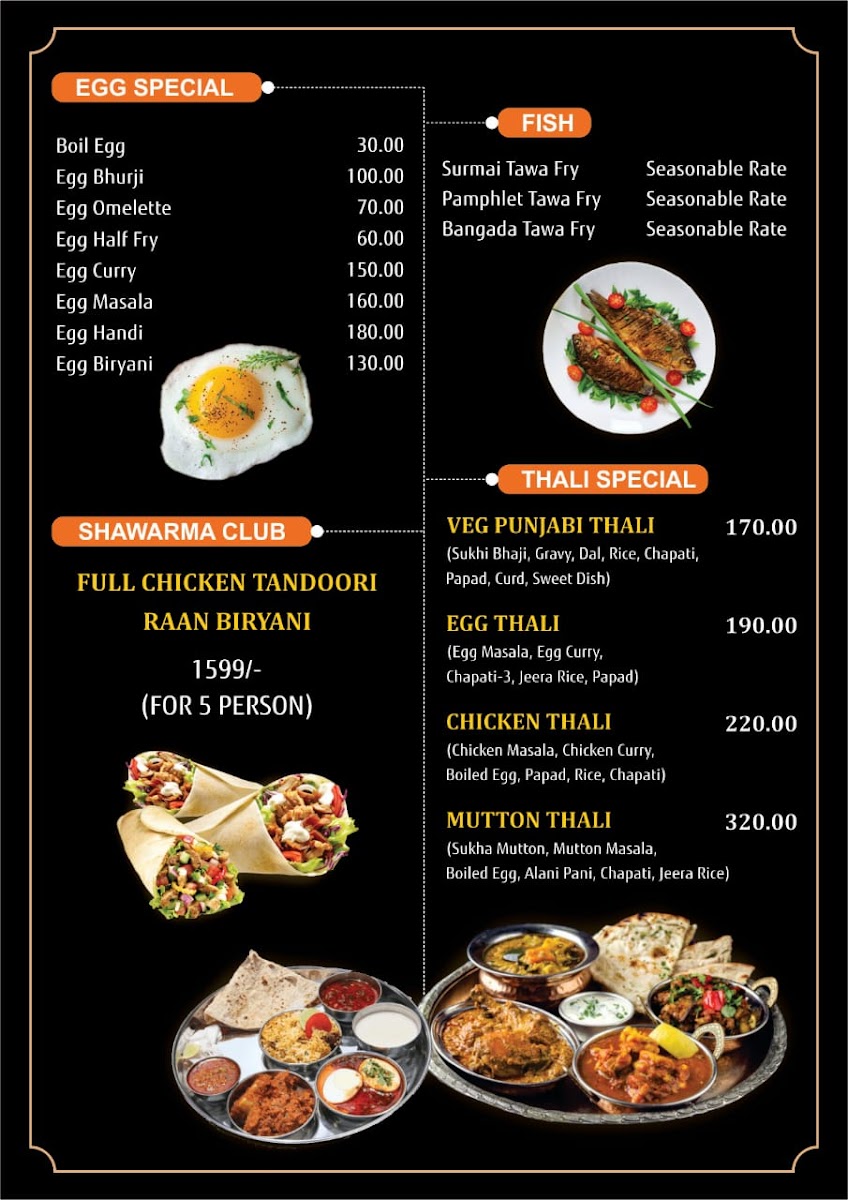 EGG SPECIAL

| | |
|---|---|
| Boil Egg | 30.00 |
| Egg Bhurji | 100.00 |
| Egg Omelette | 70.00 |
| Egg Half Fry | 60.00 |
| Egg Curry | 150.00 |
| Egg Masala | 160.00 |
| Egg Handi | 180.00 |
| Egg Biryani | 130.00 |

SHAWARMA CLUB

FULL CHICKEN TANDOORI RAAN BIRYANI

1599/-
(FOR 5 PERSON)

FISH

| | |
|---|---|
| Surmai Tawa Fry | Seasonable Rate |
| Pamphlet Tawa Fry | Seasonable Rate |
| Bangada Tawa Fry | Seasonable Rate |

THALI SPECIAL

VEG PUNJABI THALI 170.00
(Sukhi Bhaji, Gravy, Dal, Rice, Chapati, Papad, Curd, Sweet Dish)

EGG THALI 190.00
(Egg Masala, Egg Curry, Chapati-3, Jeera Rice, Papad)

CHICKEN THALI 220.00
(Chicken Masala, Chicken Curry, Boiled Egg, Papad, Rice, Chapati)

MUTTON THALI 320.00
(Sukha Mutton, Mutton Masala, Boiled Egg, Alani Pani, Chapati, Jeera Rice)